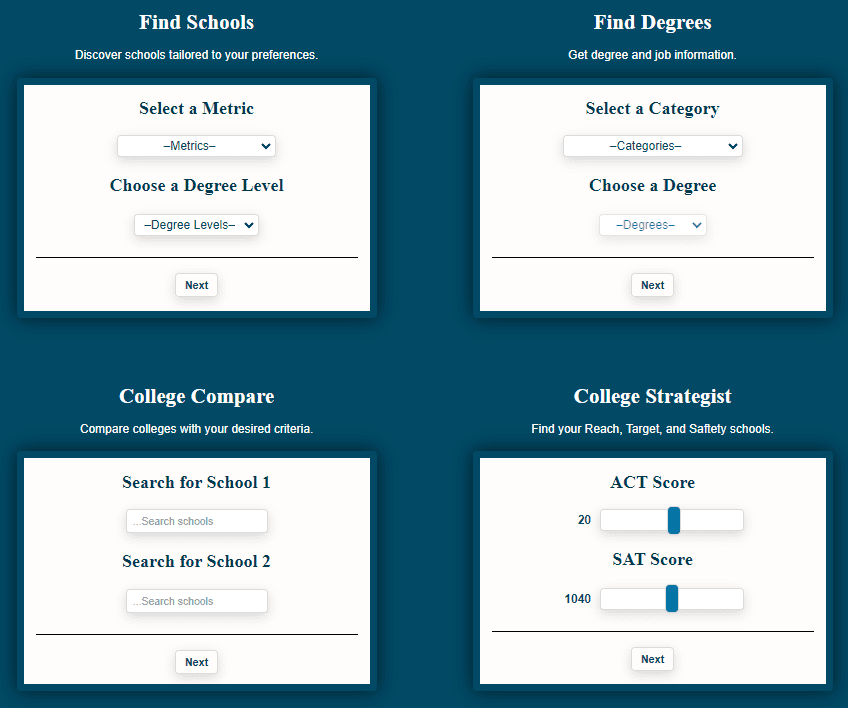 Find Schools

Discover schools tailored to your preferences.

Select a Metric

–Metrics–

Choose a Degree Level

–Degree Levels–

Next

Find Degrees

Get degree and job information.

Select a Category

–Categories–

Choose a Degree

–Degrees–

Next

College Compare

Compare colleges with your desired criteria.

Search for School 1

...Search schools

Search for School 2

...Search schools

Next

College Strategist

Find your Reach, Target, and Saftety schools.

ACT Score

20

SAT Score

1040

Next